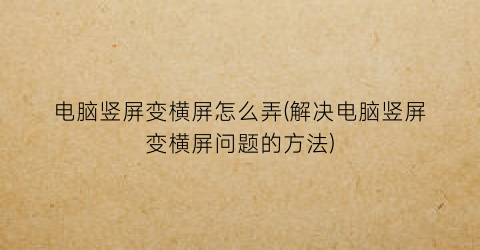 电脑竖屏变横屏怎么弄(解决电脑竖屏变横屏问题的方法)